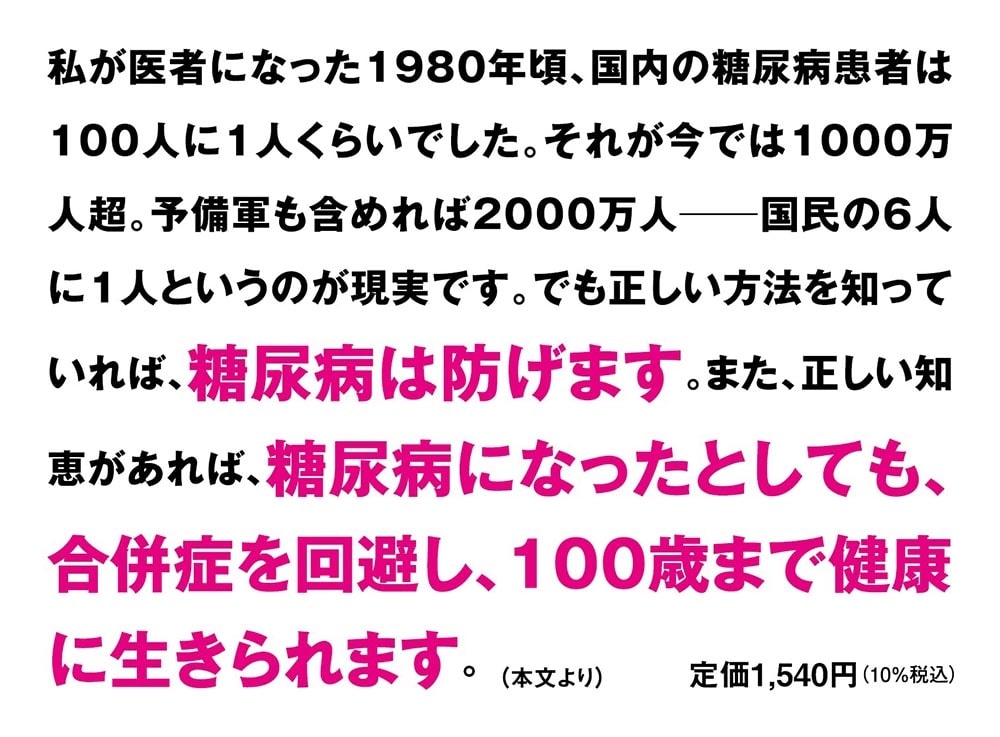 私が医者になった1980年頃、国内の糖尿病患者は100人に1人くらいでした。それが今では1000万人超。予備軍も含めれば2000万人——国民の6人に1人というのが現実です。でも正しい方法を知っていれば、糖尿病は防げます。また、正しい知恵があれば、糖尿病になったとしても、合併症を回避し、100歳まで健康に生きられます。（本文より）

定価1,540円（10%税込）